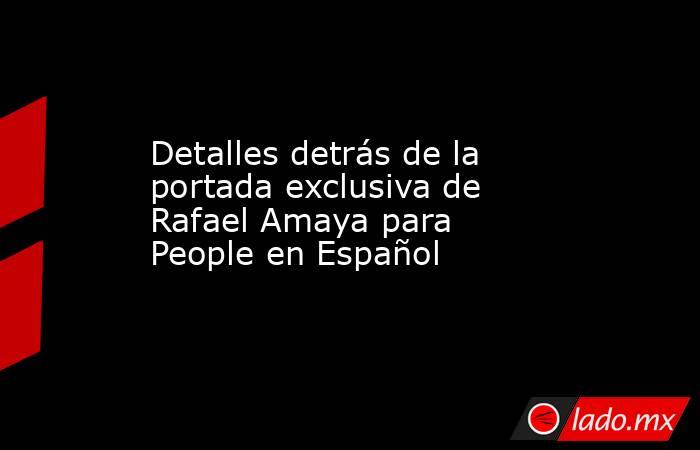 Detalles detrás de la portada exclusiva de Rafael Amaya para People en Español

lado.mx